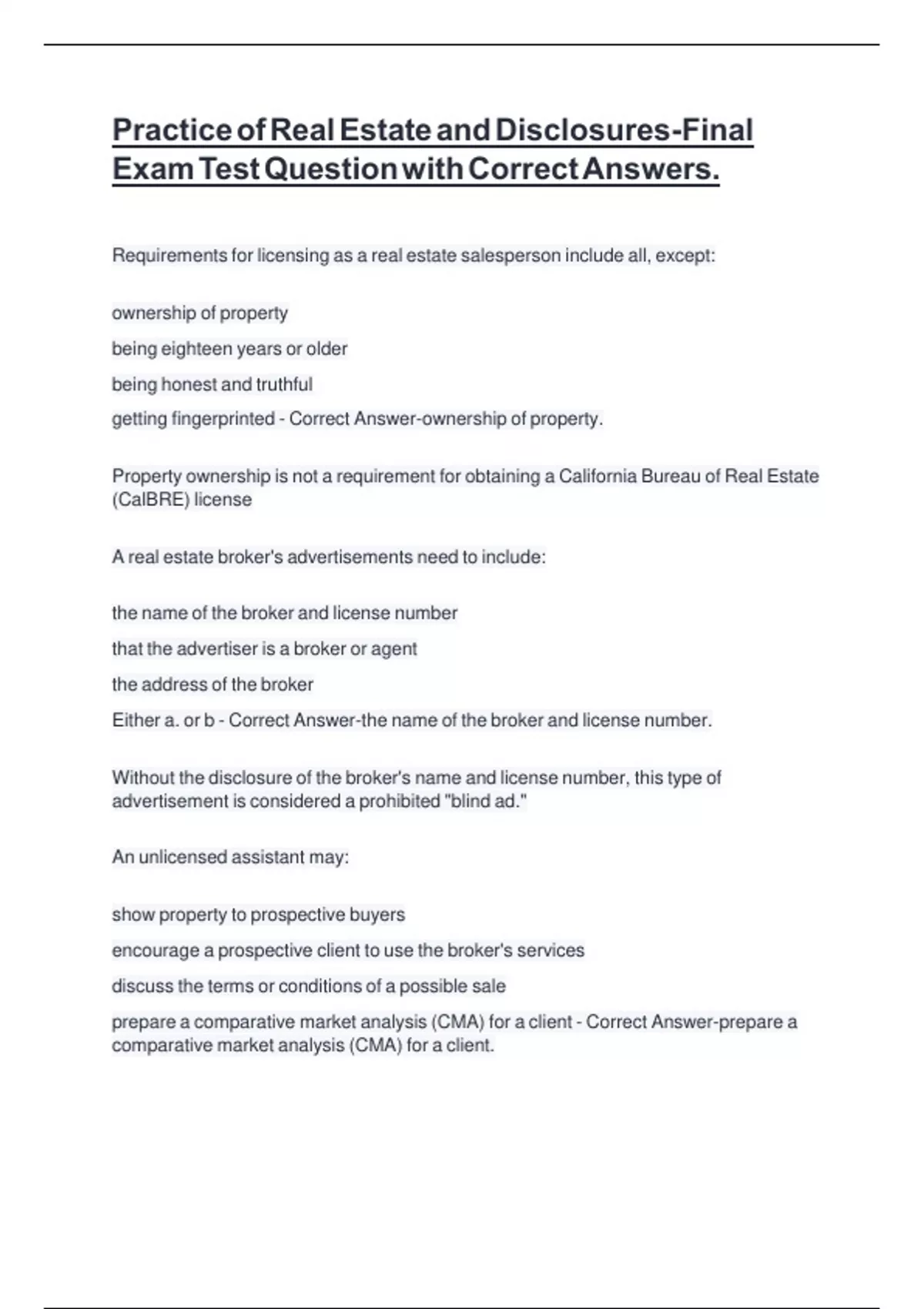 Practice of Real Estate and Disclosures-Final Exam Test Question with Correct Answers.

Requirements for licensing as a real estate salesperson include all, except:

ownership of property

being eighteen years or older

being honest and truthful

getting fingerprinted - Correct Answer-ownership of property.

Property ownership is not a requirement for obtaining a California Bureau of Real Estate (CalBRE) license

A real estate broker's advertisements need to include:

the name of the broker and license number

that the advertiser is a broker or agent

the address of the broker

Either a. or b - Correct Answer-the name of the broker and license number.

Without the disclosure of the broker's name and license number, this type of advertisement is considered a prohibited "blind ad."

An unlicensed assistant may:

show property to prospective buyers

encourage a prospective client to use the broker's services

discuss the terms or conditions of a possible sale

prepare a comparative market analysis (CMA) for a client - Correct Answer-prepare a comparative market analysis (CMA) for a client.